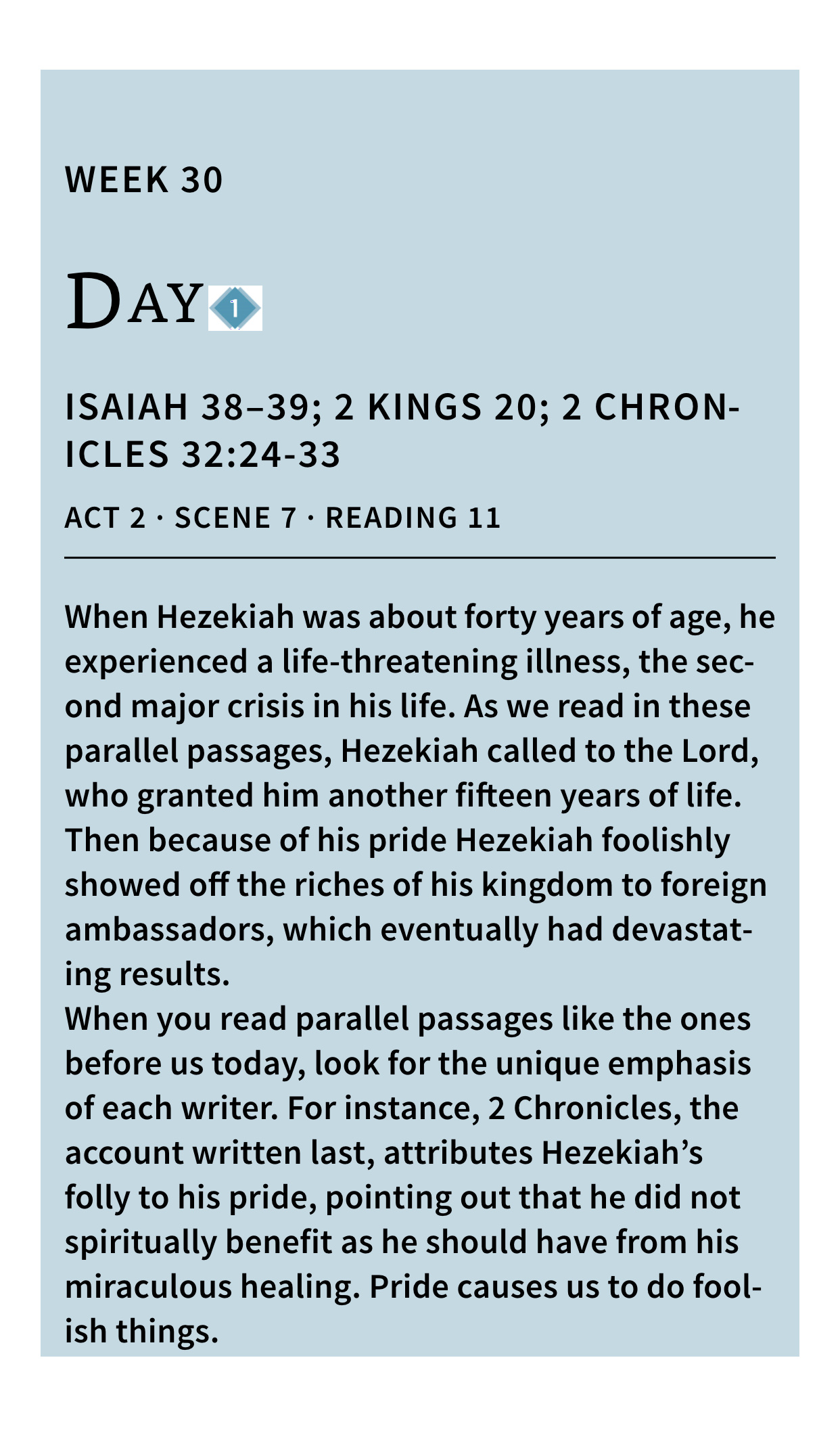 WEEK 30

DAY 1

ISAIAH 38–39; 2 KINGS 20; 2 CHRONICLES 32:24-33

ACT 2 · SCENE 7 · READING 11

When Hezekiah was about forty years of age, he experienced a life-threatening illness, the second major crisis in his life. As we read in these parallel passages, Hezekiah called to the Lord, who granted him another fifteen years of life. Then because of his pride Hezekiah foolishly showed off the riches of his kingdom to foreign ambassadors, which eventually had devastating results.

When you read parallel passages like the ones before us today, look for the unique emphasis of each writer. For instance, 2 Chronicles, the account written last, attributes Hezekiah's folly to his pride, pointing out that he did not spiritually benefit as he should have from his miraculous healing. Pride causes us to do foolish things.